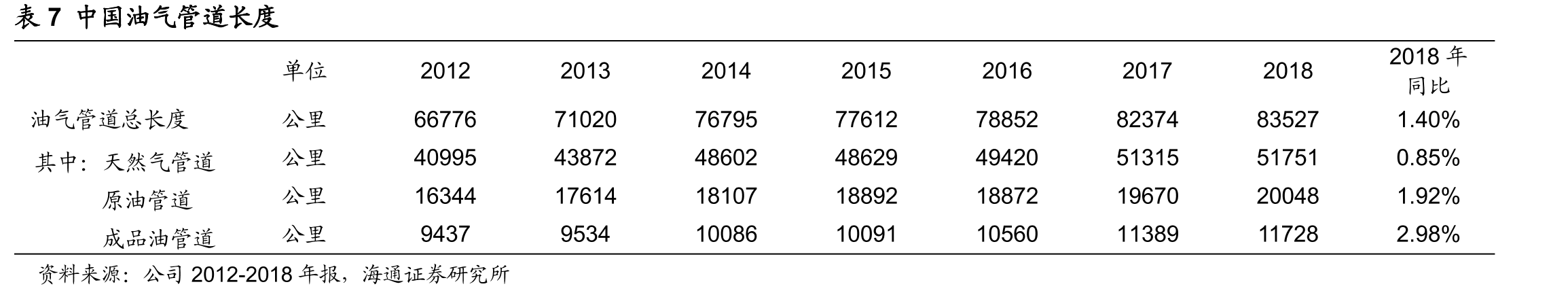 表7 中国油气管道长度

|  | 单位 | 2012 | 2013 | 2014 | 2015 | 2016 | 2017 | 2018 | 2018年同比 |
|---|---|---|---|---|---|---|---|---|---|
| 油气管道总长度 | 公里 | 66776 | 71020 | 76795 | 77612 | 78852 | 82374 | 83527 | 1.40% |
| 其中：天然气管道 | 公里 | 40995 | 43872 | 48602 | 48629 | 49420 | 51315 | 51751 | 0.85% |
| 原油管道 | 公里 | 16344 | 17614 | 18107 | 18892 | 18872 | 19670 | 20048 | 1.92% |
| 成品油管道 | 公里 | 9437 | 9534 | 10086 | 10091 | 10560 | 11389 | 11728 | 2.98% |

资料来源：公司2012-2018年报，海通证券研究所